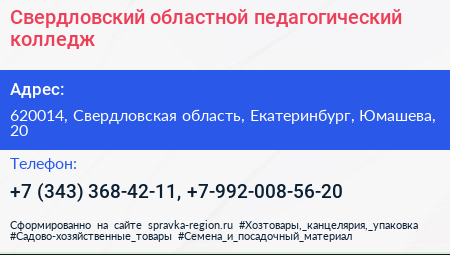 Свердловский областной педагогический колледж

Адрес:

620014, Свердловская область, Екатеринбург, Юмашева, 20

Телефон:

+7 (343) 368-42-11, +7-992-008-56-20

Сформированно на сайте spravka-region.ru #Хозтовары,_канцелярия,_упаковка #Садово-хозяйственные_товары #Семена_и_посадочный_материал